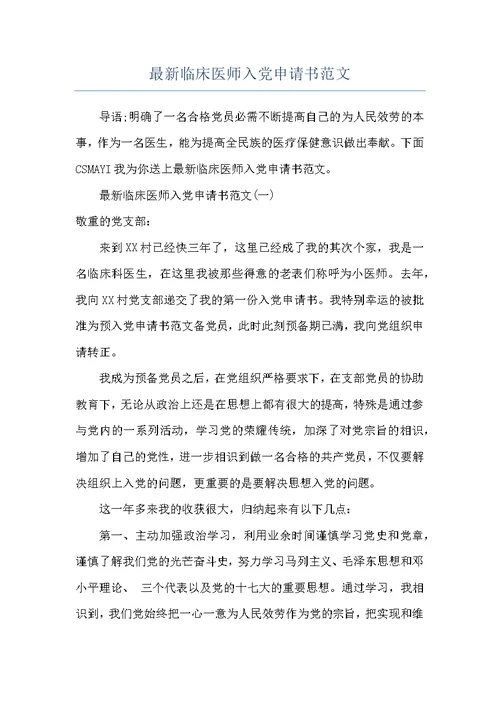 最新临床医师入党申请书范文

导语:明确了一名合格党员必需不断提高自己的为人民效劳的本事，作为一名医生，能为提高全民族的医疗保健意识做出奉献。下面CSMAYI我为你送上最新临床医师入党申请书范文。

最新临床医师入党申请书范文(一)

敬重的党支部:

来到XX村已经快三年了，这里已经成了我的其次个家，我是一名临床科医生，在这里我被那些得意的老表们称呼为小医师。去年，我向XX村党支部递交了我的第一份入党申请书。我特别幸运的被批准为预入党申请书范文备党员，此时此刻预备期已满，我向党组织申请转正。

我成为预备党员之后，在党组织严格要求下，在支部党员的协助教育下，无论从政治上还是在思想上都有很大的提高，特殊是通过参与党内的一系列活动，学习党的荣耀传统，加深了对党宗旨的相识，增加了自己的党性，进一步相识到做一名合格的共产党员，不仅要解决组织上入党的问题，更重要的是要解决思想入党的问题。

这一年多来我的收获很大，归纳起来有以下几点:

第一、主动加强政治学习，利用业余时间谨慎学习党史和党章，谨慎了解我们党的光芒奋斗史，努力学习马列主义、毛泽东思想和邓小平理论、 三个代表以及党的十七大的重要思想。通过学习，我相识到，我们党始终把一心一意为人民效劳作为党的宗旨，把实现和维